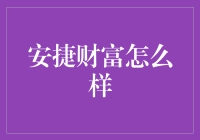 安捷财富怎么样